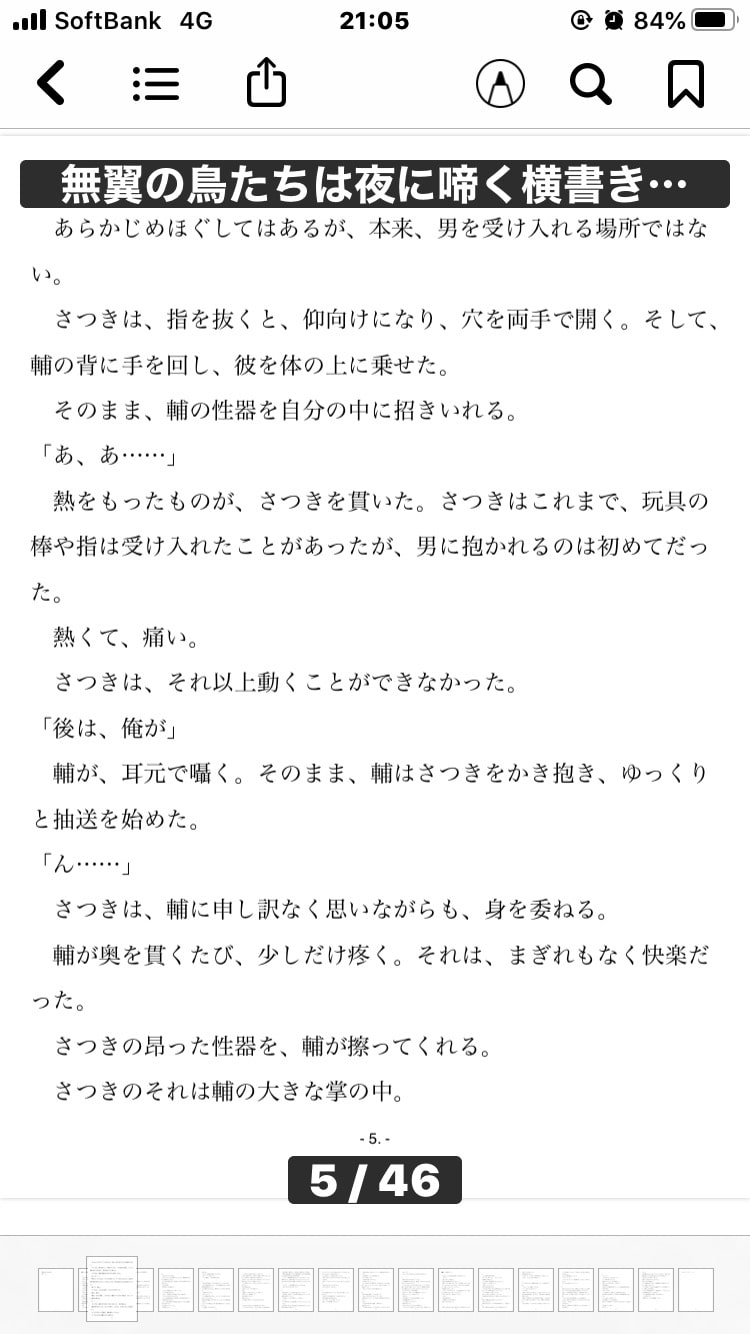 SoftBank 4G 21:05 84%

無翼の鳥たちは夜に啼く横書き…

あらかじめほぐしてはあるが、本来、男を受け入れる場所ではない。

さつきは、指を抜くと、仰向けになり、穴を両手で開く。そして、輔の背に手を回し、彼を体の上に乗せた。

そのまま、輔の性器を自分の中に招きいれる。

「あ、あ……」

熱をもったものが、さつきを貫いた。さつきはこれまで、玩具の棒や指は受け入れたことがあったが、男に抱かれるのは初めてだった。

熱くて、痛い。

さつきは、それ以上動くことができなかった。

「後は、俺が」

輔が、耳元で囁く。そのまま、輔はさつきをかき抱き、ゆっくりと抽送を始めた。

「ん……」

さつきは、輔に申し訳なく思いながらも、身を委ねる。

輔が奥を貫くたび、少しだけ疼く。それは、まぎれもなく快楽だった。

さつきの昂った性器を、輔が擦ってくれる。

さつきのそれは輔の大きな掌の中。

- 5. -

5 / 46